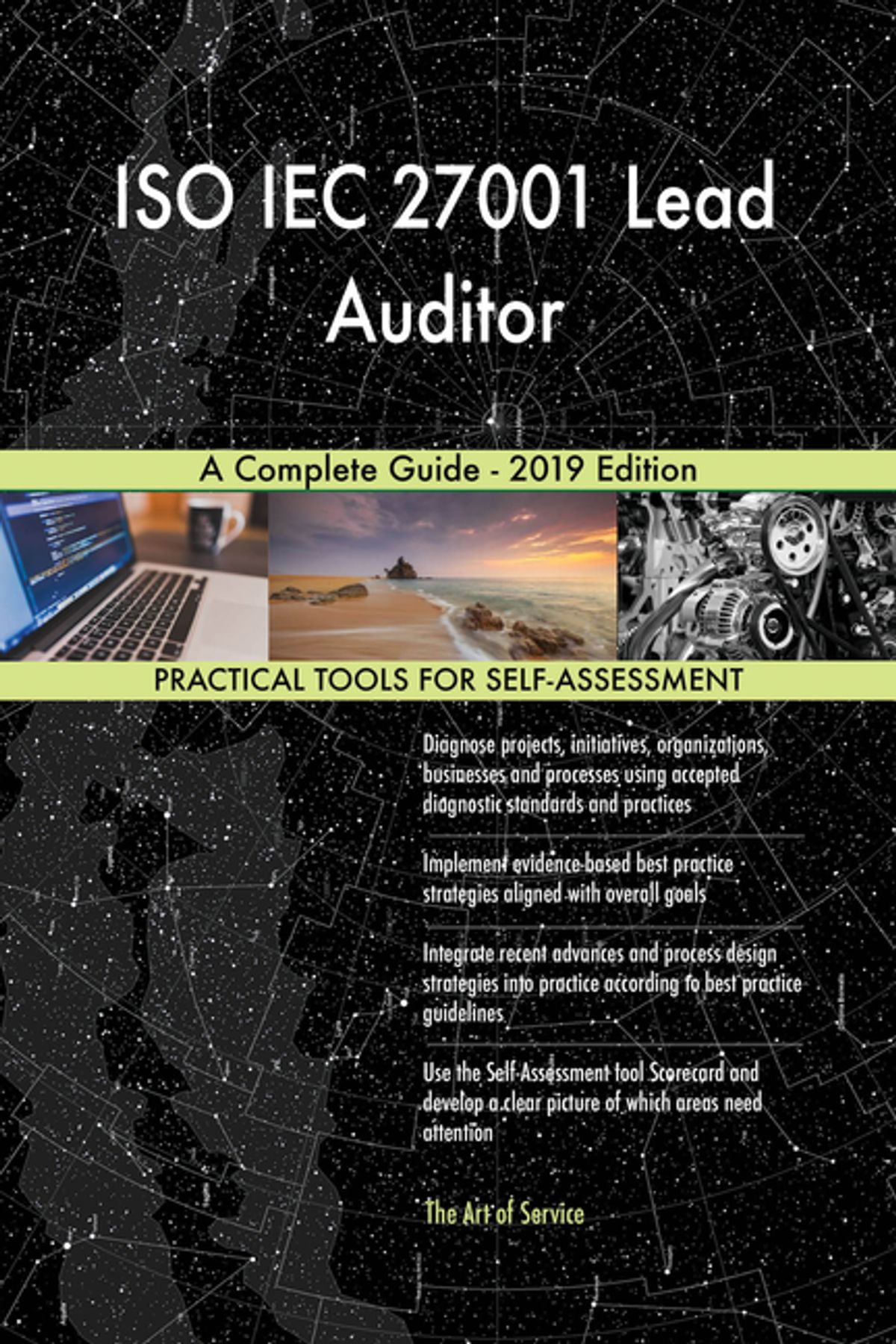 ISO IEC 27001 Lead Auditor

A Complete Guide - 2019 Edition

PRACTICAL TOOLS FOR SELF-ASSESSMENT

Diagnose projects, initiatives, organizations, businesses and processes using accepted diagnostic standards and practices

Implement evidence-based best practice strategies aligned with overall goals

Integrate recent advances and process design strategies into practice according to best practice guidelines

Use the Self-Assessment tool Scorecard and develop a clear picture of which areas need attention

The Art of Service